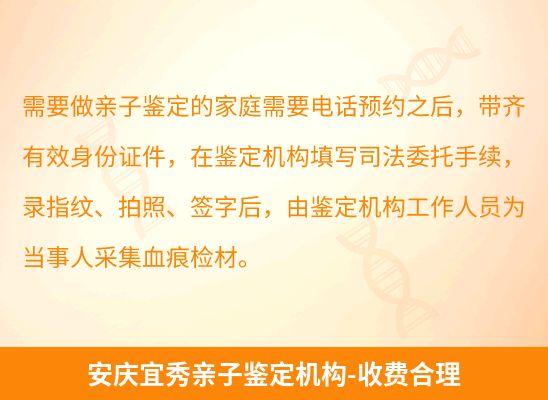 需要做亲子鉴定的家庭需要电话预约之后，带齐有效身份证件，在鉴定机构填写司法委托手续，录指纹、拍照、签字后，由鉴定机构工作人员为当事人采集血痕检材。

安庆宜秀亲子鉴定机构-收费合理